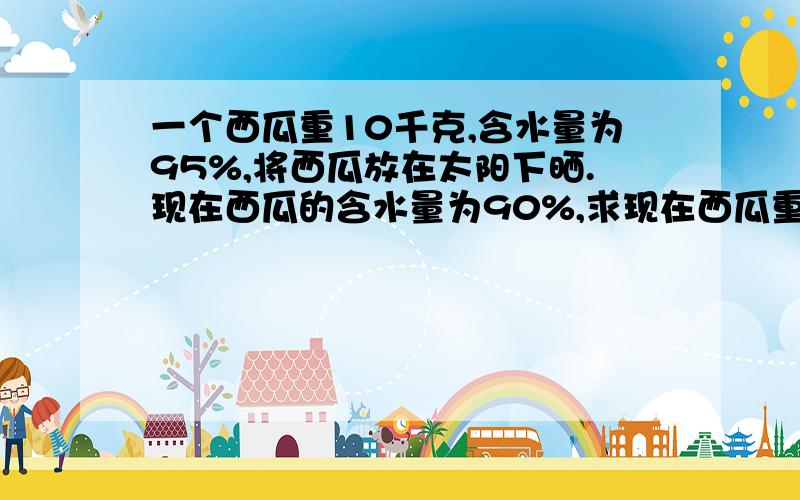 一个西瓜重10千克,含水量为95%,将西瓜放在太阳下晒.现在西瓜的含水量为90%,求现在西瓜重